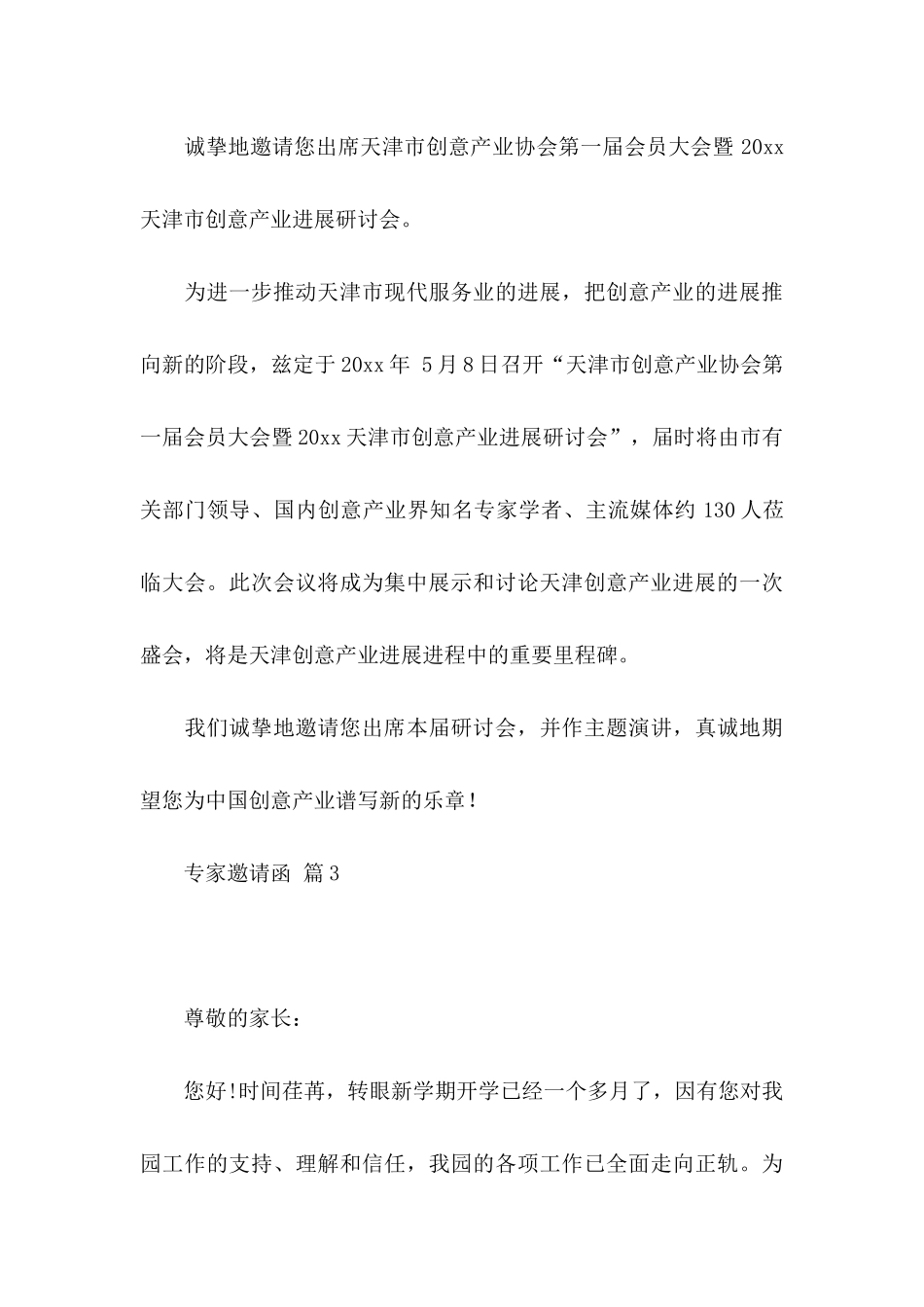 诚挚地邀请您出席天津市创意产业协会第一届会员大会暨 20xx 天津市创意产业进展研讨会。

为进一步推动天津市现代服务业的进展，把创意产业的进展推向新的阶段，兹定于 20xx 年 5 月 8 日召开“天津市创意产业协会第一届会员大会暨 20xx 天津市创意产业进展研讨会”，届时将由市有关部门领导、国内创意产业界知名专家学者、主流媒体约 130 人莅临大会。此次会议将成为集中展示和讨论天津创意产业进展的一次盛会，将是天津创意产业进展进程中的重要里程碑。

我们诚挚地邀请您出席本届研讨会，并作主题演讲，真诚地期望您为中国创意产业谱写新的乐章！

专家邀请函 篇 3

尊敬的家长：

您好!时间荏苒，转眼新学期开学已经一个多月了，因有您对我园工作的支持、理解和信任，我园的各项工作已全面走向正轨。为